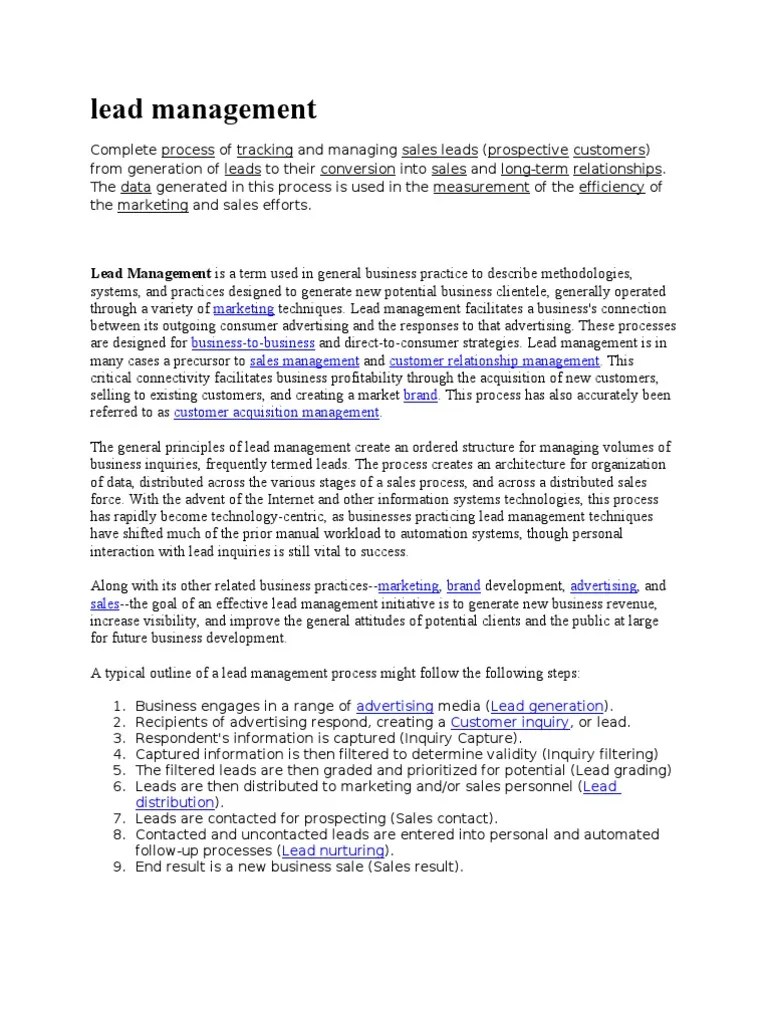 lead management

Complete process of tracking and managing sales leads (prospective customers) from generation of leads to their conversion into sales and long-term relationships. The data generated in this process is used in the measurement of the efficiency of the marketing and sales efforts.

Lead Management is a term used in general business practice to describe methodologies, systems, and practices designed to generate new potential business clientele, generally operated through a variety of marketing techniques. Lead management facilitates a business's connection between its outgoing consumer advertising and the responses to that advertising. These processes are designed for business-to-business and direct-to-consumer strategies. Lead management is in many cases a precursor to sales management and customer relationship management. This critical connectivity facilitates business profitability through the acquisition of new customers, selling to existing customers, and creating a market brand. This process has also accurately been referred to as customer acquisition management.

The general principles of lead management create an ordered structure for managing volumes of business inquiries, frequently termed leads. The process creates an architecture for organization of data, distributed across the various stages of a sales process, and across a distributed sales force. With the advent of the Internet and other information systems technologies, this process has rapidly become technology-centric, as businesses practicing lead management techniques have shifted much of the prior manual workload to automation systems, though personal interaction with lead inquiries is still vital to success.

Along with its other related business practices--marketing, brand development, advertising, and sales--the goal of an effective lead management initiative is to generate new business revenue, increase visibility, and improve the general attitudes of potential clients and the public at large for future business development.

A typical outline of a lead management process might follow the following steps:

1. Business engages in a range of advertising media (Lead generation).
2. Recipients of advertising respond, creating a Customer inquiry, or lead.
3. Respondent's information is captured (Inquiry Capture).
4. Captured information is then filtered to determine validity (Inquiry filtering)
5. The filtered leads are then graded and prioritized for potential (Lead grading)
6. Leads are then distributed to marketing and/or sales personnel (Lead distribution).
7. Leads are contacted for prospecting (Sales contact).
8. Contacted and uncontacted leads are entered into personal and automated follow-up processes (Lead nurturing).
9. End result is a new business sale (Sales result).